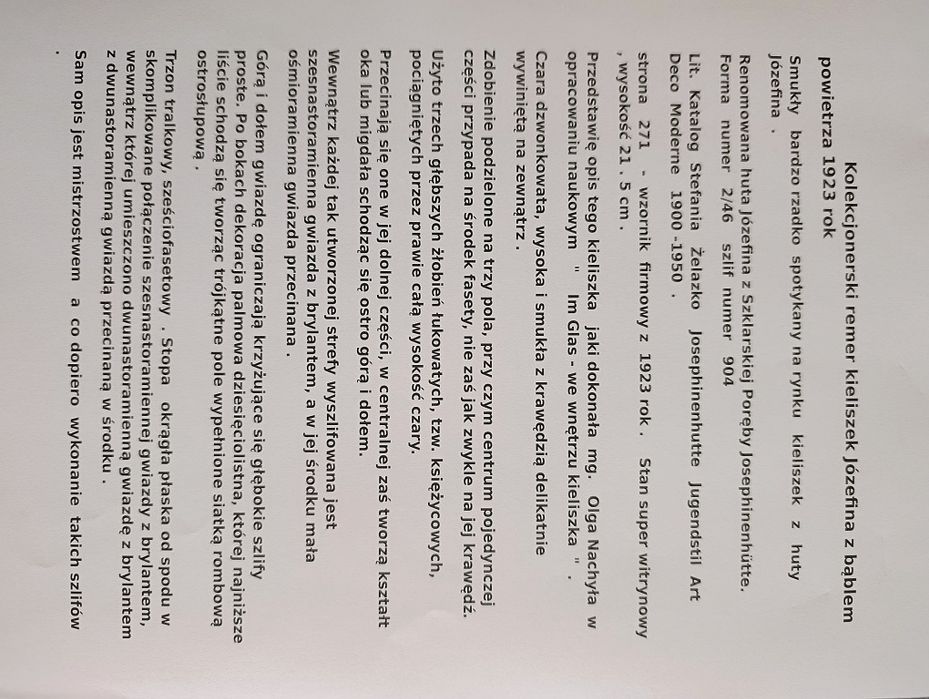 Kolekcjonerski remer kieliszek Józefina z bąblem powietrza 1923 rok

Smukły bardzo rzadko spotykany na rynku kieliszek z huty Józefina .

Renomowana huta Józefina z Szklarskiej Poręby Josephinenhütte. Forma numer 2/46 szlif numer 904

Lit. Katalog Stefania Żelazko Josephinenhutte Jugendstil Art Deco Moderne 1900 -1950 .

strona 271 - wzornik firmowy z 1923 rok . Stan super witrynowy , wysokość 21 . 5 cm .

Przedstawię opis tego kieliszka jaki dokonała mg. Olga Nachyła w opracowaniu naukowym " Im Glas - we wnętrzu kieliszka " .

Czara dzwonkowata, wysoka i smukła z krawędzią delikatnie wywiniętą na zewnątrz .

Zdobienie podzielone na trzy pola, przy czym centrum pojedynczej części przypada na środek fasety, nie zaś jak zwykle na jej krawędź. Użyto trzech głębszych żłobień łukowatych, tzw. księżycowych, pociągniętych przez prawie całą wysokość czary.

Przecinają się one w jej dolnej części, w centralnej zaś tworzą kształt oka lub migdała schodząc się ostro górą i dołem.

Wewnątrz każdej tak utworzonej strefy wyszlifowana jest szesnastoramienna gwiazda z brylantem, a w jej środku mała ośmioramienna gwiazda przecinana .

Górą i dołem gwiazdę ograniczają krzyżujące się głębokie szlify proste. Po bokach dekoracja palmowa dziesięciolistna, której najniższe liście schodzą się tworząc trójkątne pole wypełnione siatką rombową ostrosłupową .

Trzon tralkowy, sześciofasetowy . Stopa okrągła płaska od spodu w skomplikowane połączenie szesnastoramiennej gwiazdy z brylantem, wewnątrz której umieszczono dwunastoramienną gwiazdę z brylantem z dwunastoramienną gwiazdą przecinaną w środku .

Sam opis jest mistrzostwem a co dopiero wykonanie takich szlifów .